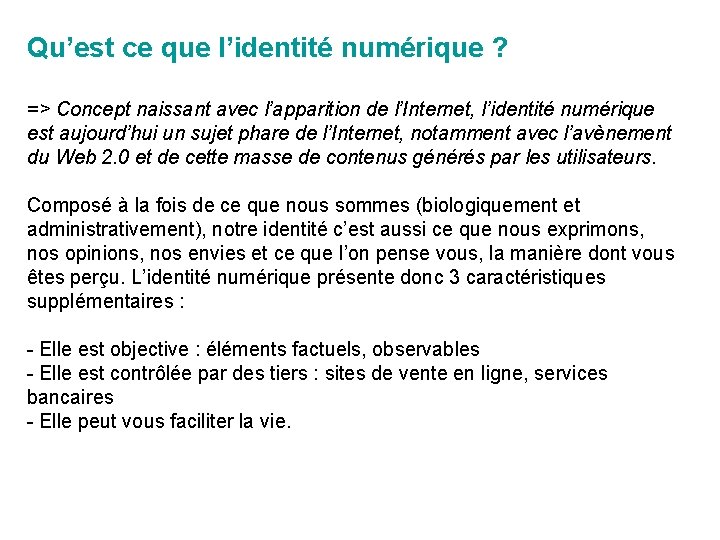 Qu’est ce que l’identité numérique ?

=> Concept naissant avec l’apparition de l’Internet, l’identité numérique est aujourd’hui un sujet phare de l’Internet, notamment avec l’avènement du Web 2.0 et de cette masse de contenus générés par les utilisateurs.

Composé à la fois de ce que nous sommes (biologiquement et administrativement), notre identité c’est aussi ce que nous exprimons, nos opinions, nos envies et ce que l’on pense vous, la manière dont vous êtes perçu. L’identité numérique présente donc 3 caractéristiques supplémentaires :

- Elle est objective : éléments factuels, observables
- Elle est contrôlée par des tiers : sites de vente en ligne, services bancaires
- Elle peut vous faciliter la vie.